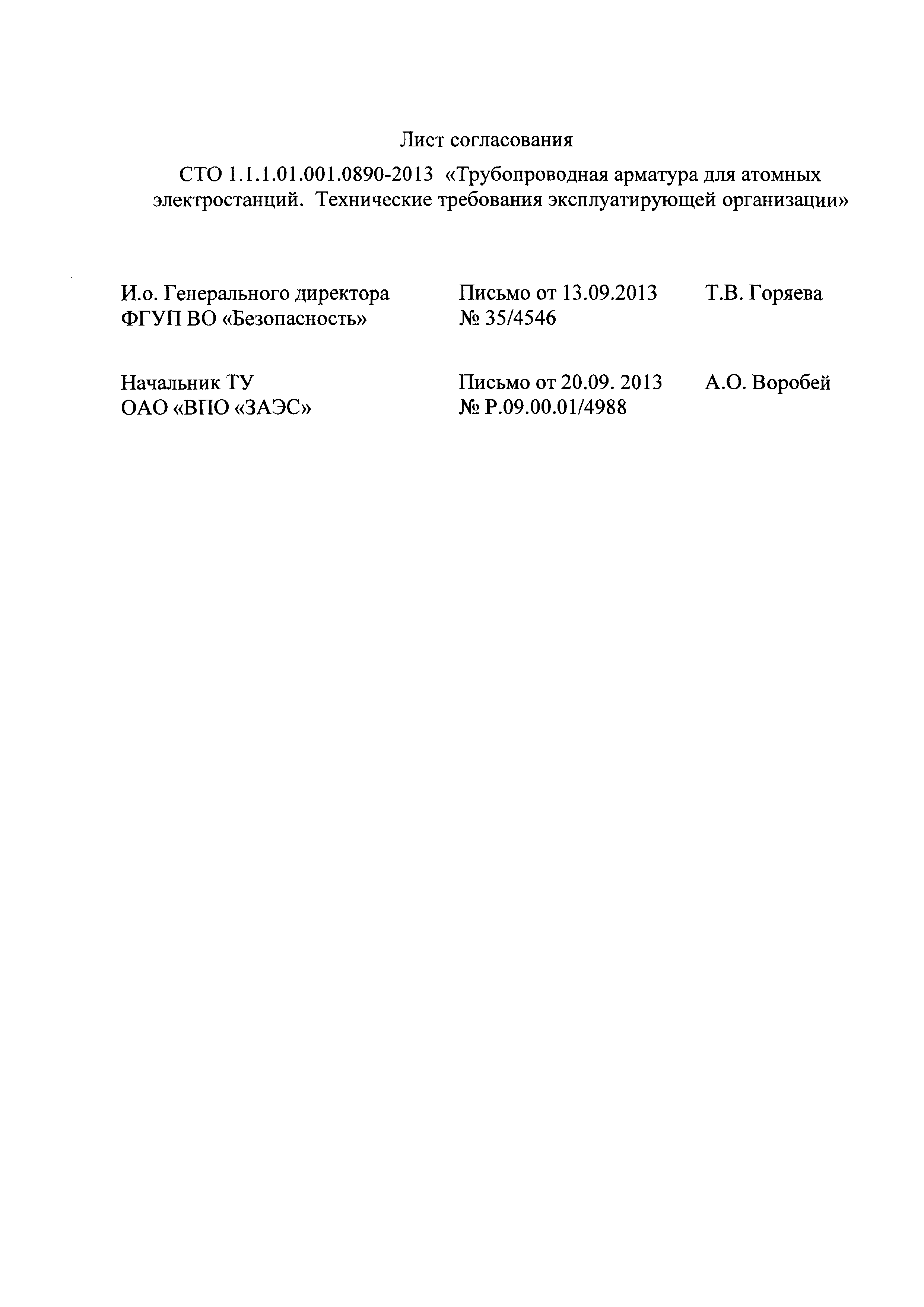 Лист согласования

СТО 1.1.1.01.001.0890-2013 «Трубопроводная арматура для атомных электростанций. Технические требования эксплуатирующей организации»

| | | |
|---|---|---|
| И.о. Генерального директора ФГУП ВО «Безопасность» | Письмо от 13.09.2013 № 35/4546 | Т.В. Горяева |
| Начальник ТУ ОАО «ВПО «ЗАЭС» | Письмо от 20.09. 2013 № Р.09.00.01/4988 | А.О. Воробей |